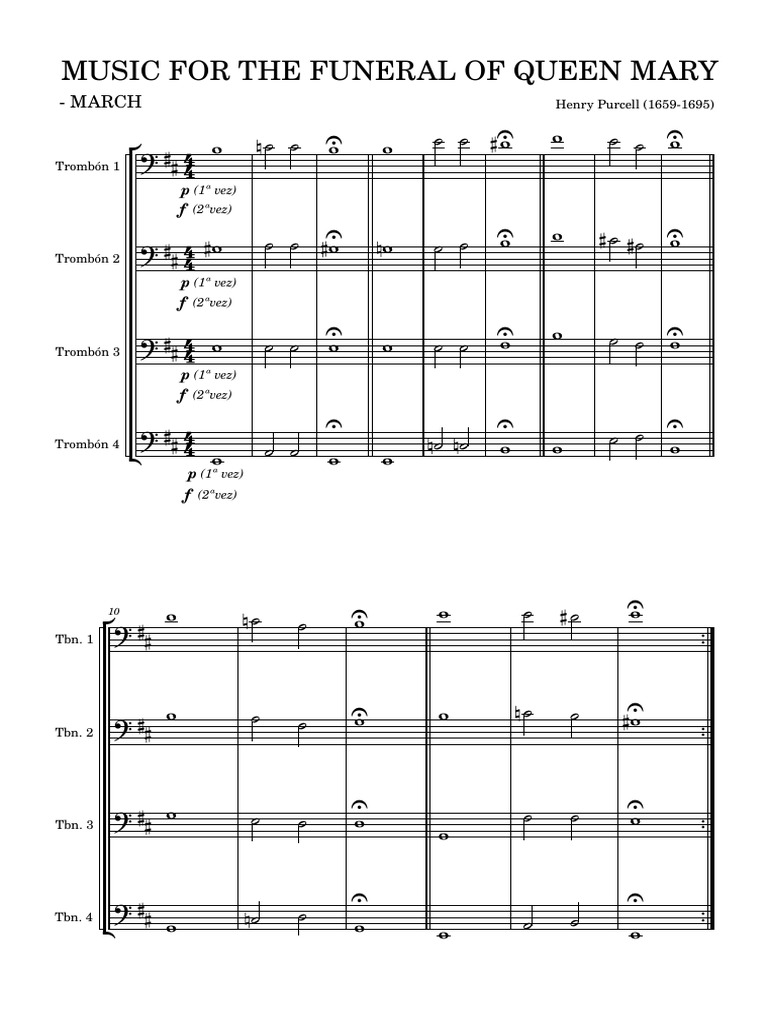 MUSIC FOR THE FUNERAL OF QUEEN MARY

- MARCH

Henry Purcell (1659-1695)

Trombón 1
p (1ª vez)
f (2ªvez)

Trombón 2
p (1ª vez)
f (2ªvez)

Trombón 3
p (1ª vez)
f (2ªvez)

Trombón 4
p (1ª vez)
f (2ªvez)

10

Tbn. 1

Tbn. 2

Tbn. 3

Tbn. 4